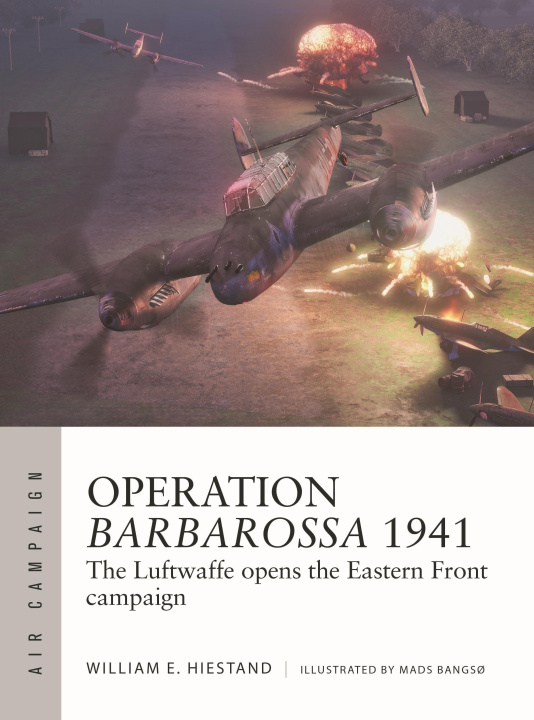 AIR CAMPAIGN

OPERATION
BARBAROSSA 1941

The Luftwaffe opens the Eastern Front campaign

WILLIAM E. HIESTAND | ILLUSTRATED BY MADS BANGSØ